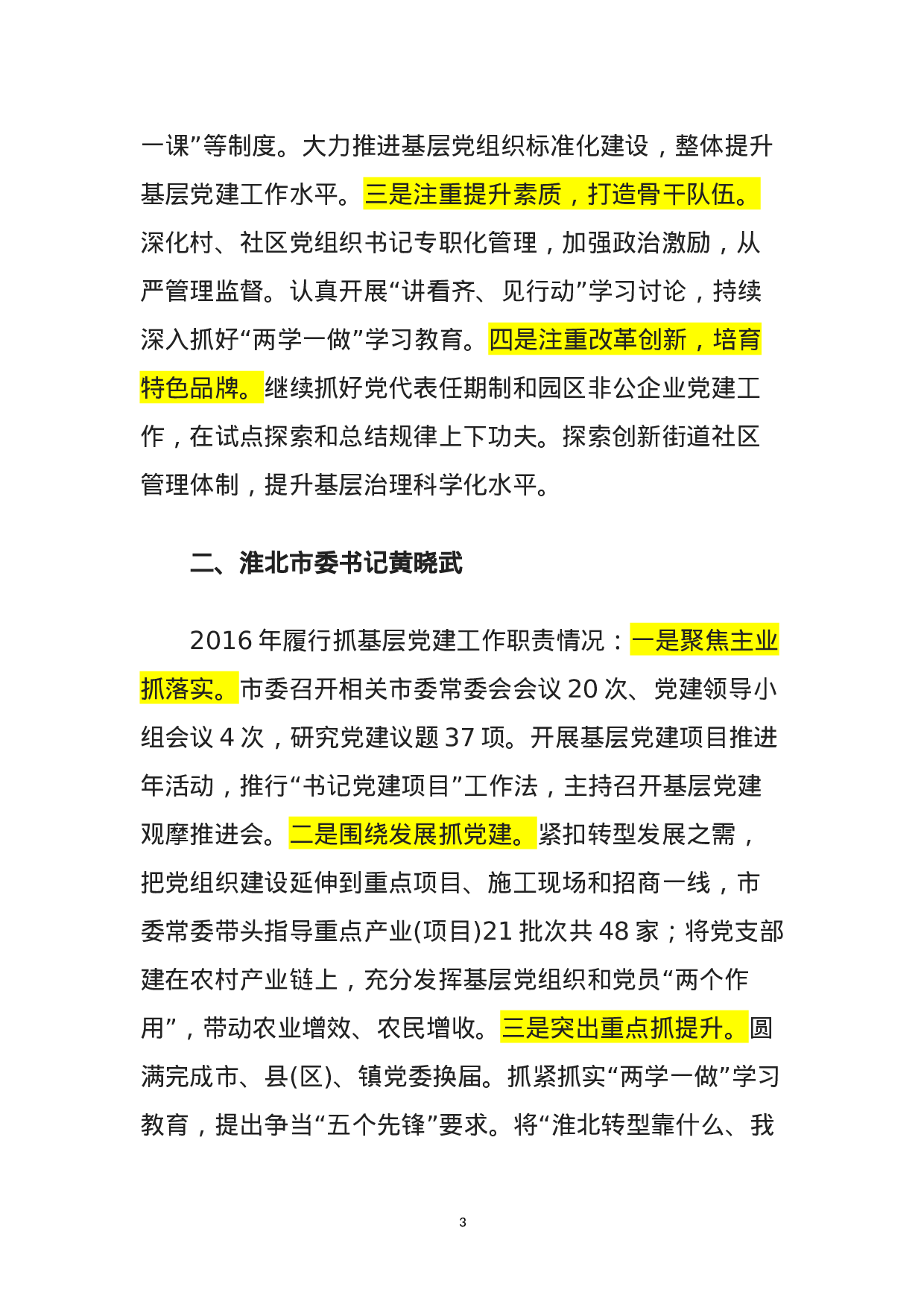 一课”等制度。大力推进基层党组织标准化建设，整体提升基层党建工作水平。三是注重提升素质，打造骨干队伍。深化村、社区党组织书记专职化管理，加强政治激励，从严管理监督。认真开展“讲看齐、见行动”学习讨论，持续深入抓好“两学一做”学习教育。四是注重改革创新，培育特色品牌。继续抓好党代表任期制和园区非公企业党建工作，在试点探索和总结规律上下功夫。探索创新街道社区管理体制，提升基层治理科学化水平。

二、淮北市委书记黄晓武

2016 年履行抓基层党建工作职责情况：一是聚焦主业抓落实。市委召开相关市委常委会会议 20 次、党建领导小组会议 4 次，研究党建议题 37 项。开展基层党建项目推进年活动，推行“书记党建项目”工作法，主持召开基层党建观摩推进会。二是围绕发展抓党建。紧扣转型发展之需，把党组织建设延伸到重点项目、施工现场和招商一线，市委常委带头指导重点产业(项目)21 批次共 48 家；将党支部建在农村产业链上，充分发挥基层党组织和党员“两个作用”，带动农业增效、农民增收。三是突出重点抓提升。圆满完成市、县(区)、镇党委换届。抓紧抓实“两学一做”学习教育，提出争当“五个先锋”要求。将“淮北转型靠什么、我

3